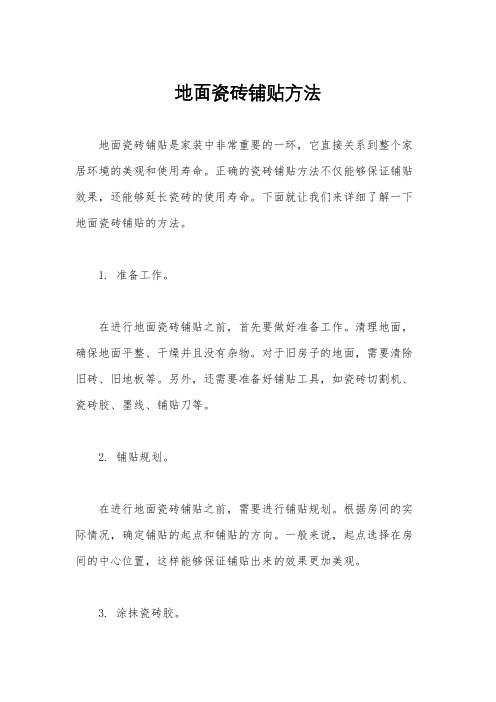 地面瓷砖铺贴方法

地面瓷砖铺贴是家装中非常重要的一环，它直接关系到整个家居环境的美观和使用寿命。正确的瓷砖铺贴方法不仅能够保证铺贴效果，还能够延长瓷砖的使用寿命。下面就让我们来详细了解一下地面瓷砖铺贴的方法。

1. 准备工作。

在进行地面瓷砖铺贴之前，首先要做好准备工作。清理地面，确保地面平整、干燥并且没有杂物。对于旧房子的地面，需要清除旧砖、旧地板等。另外，还需要准备好铺贴工具，如瓷砖切割机、瓷砖胶、墨线、铺贴刀等。

2. 铺贴规划。

在进行地面瓷砖铺贴之前，需要进行铺贴规划。根据房间的实际情况，确定铺贴的起点和铺贴的方向。一般来说，起点选择在房间的中心位置，这样能够保证铺贴出来的效果更加美观。

3. 涂抹瓷砖胶。